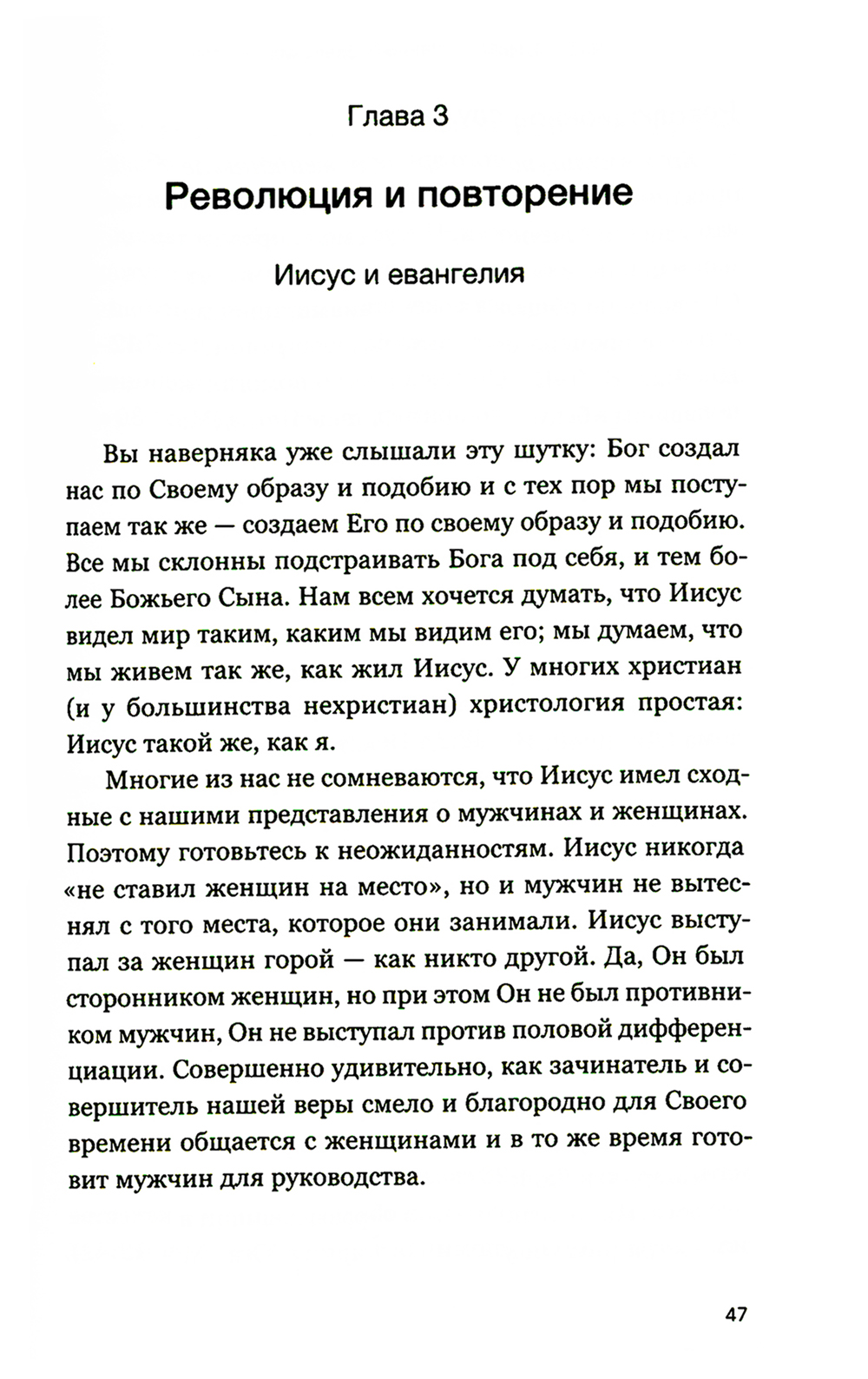 Глава 3

Революция и повторение

Иисус и евангелия

Вы наверняка уже слышали эту шутку: Бог создал нас по Своему образу и подобию и с тех пор мы поступаем так же — создаем Его по своему образу и подобию. Все мы склонны подстраивать Бога под себя, и тем более Божьего Сына. Нам всем хочется думать, что Иисус видел мир таким, каким мы видим его; мы думаем, что мы живем так же, как жил Иисус. У многих христиан (и у большинства нехристиан) христология простая: Иисус такой же, как я.

Многие из нас не сомневаются, что Иисус имел сходные с нашими представления о мужчинах и женщинах. Поэтому готовьтесь к неожиданностям. Иисус никогда «не ставил женщин на место», но и мужчин не вытеснял с того места, которое они занимали. Иисус выступал за женщин горой — как никто другой. Да, Он был сторонником женщин, но при этом Он не был противником мужчин, Он не выступал против половой дифференциации. Совершенно удивительно, как зачинатель и совершитель нашей веры смело и благородно для Своего времени общается с женщинами и в то же время готовит мужчин для руководства.

47